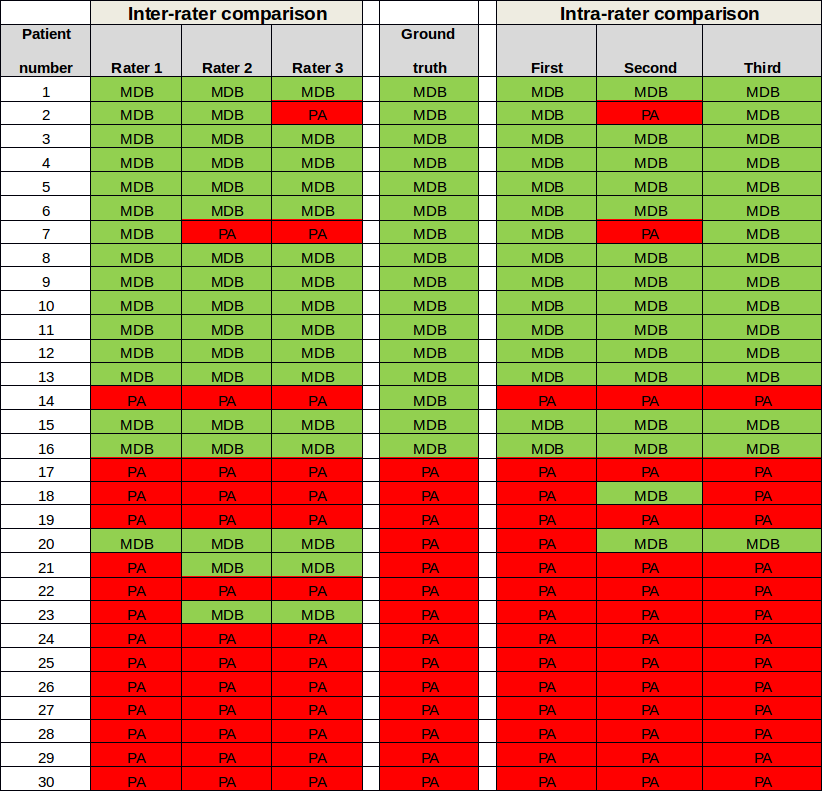 | | Inter-rater comparison | | | | Intra-rater comparison | | |
|---|---|---|---|---|---|---|---|
| Patient number | Rater 1 | Rater 2 | Rater 3 | Ground truth | First | Second | Third |
| 1 | MDB | MDB | MDB | MDB | MDB | MDB | MDB |
| 2 | MDB | MDB | PA | MDB | MDB | PA | MDB |
| 3 | MDB | MDB | MDB | MDB | MDB | MDB | MDB |
| 4 | MDB | MDB | MDB | MDB | MDB | MDB | MDB |
| 5 | MDB | MDB | MDB | MDB | MDB | MDB | MDB |
| 6 | MDB | MDB | MDB | MDB | MDB | MDB | MDB |
| 7 | MDB | PA | PA | MDB | MDB | PA | MDB |
| 8 | MDB | MDB | MDB | MDB | MDB | MDB | MDB |
| 9 | MDB | MDB | MDB | MDB | MDB | MDB | MDB |
| 10 | MDB | MDB | MDB | MDB | MDB | MDB | MDB |
| 11 | MDB | MDB | MDB | MDB | MDB | MDB | MDB |
| 12 | MDB | MDB | MDB | MDB | MDB | MDB | MDB |
| 13 | MDB | MDB | MDB | MDB | MDB | MDB | MDB |
| 14 | PA | PA | PA | MDB | PA | PA | PA |
| 15 | MDB | MDB | MDB | MDB | MDB | MDB | MDB |
| 16 | MDB | MDB | MDB | MDB | MDB | MDB | MDB |
| 17 | PA | PA | PA | PA | PA | PA | PA |
| 18 | PA | PA | PA | PA | PA | MDB | PA |
| 19 | PA | PA | PA | PA | PA | PA | PA |
| 20 | MDB | MDB | MDB | PA | PA | MDB | MDB |
| 21 | PA | MDB | MDB | PA | PA | PA | PA |
| 22 | PA | PA | PA | PA | PA | PA | PA |
| 23 | PA | MDB | MDB | PA | PA | PA | PA |
| 24 | PA | PA | PA | PA | PA | PA | PA |
| 25 | PA | PA | PA | PA | PA | PA | PA |
| 26 | PA | PA | PA | PA | PA | PA | PA |
| 27 | PA | PA | PA | PA | PA | PA | PA |
| 28 | PA | PA | PA | PA | PA | PA | PA |
| 29 | PA | PA | PA | PA | PA | PA | PA |
| 30 | PA | PA | PA | PA | PA | PA | PA |